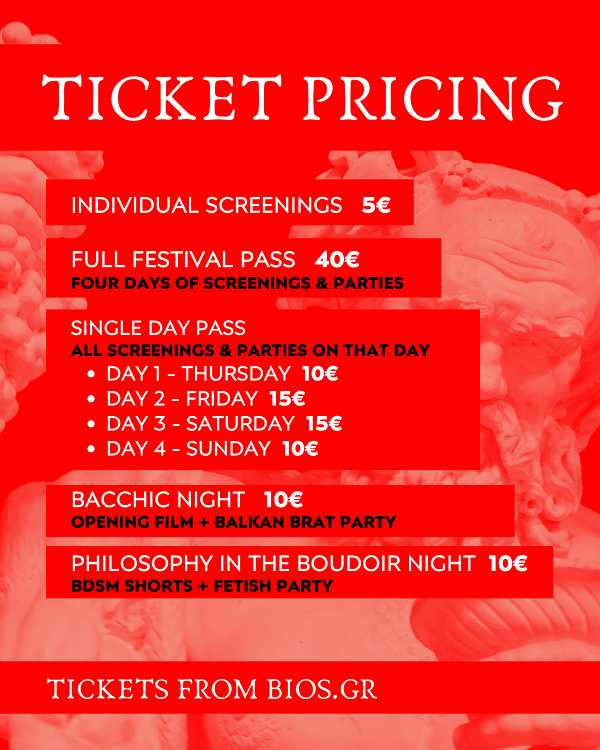 TICKET PRICING

INDIVIDUAL SCREENINGS 5€

FULL FESTIVAL PASS 40€
FOUR DAYS OF SCREENINGS & PARTIES

SINGLE DAY PASS
ALL SCREENINGS & PARTIES ON THAT DAY
• DAY 1 - THURSDAY 10€
• DAY 2 - FRIDAY 15€
• DAY 3 - SATURDAY 15€
• DAY 4 - SUNDAY 10€

BACCHIC NIGHT 10€
OPENING FILM + BALKAN BRAT PARTY

PHILOSOPHY IN THE BOUDOIR NIGHT 10€
BDSM SHORTS + FETISH PARTY

TICKETS FROM BIOS.GR